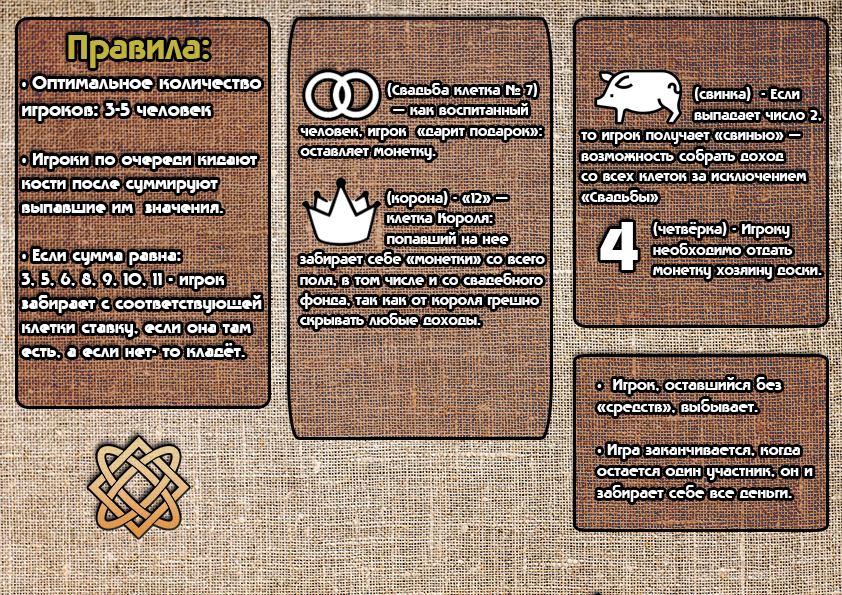 Правила:

• Оптимальное количество игроков: 3-5 человек

• Игроки по очереди кидают кости после суммируют выпавшие им значения.

• Если сумма равна: 3, 5, 6, 8, 9, 10, 11 - игрок забирает с соответствующей клетки ставку, если она там есть, а если нет- то кладёт.

(Свадьба клетка № 7) — как воспитанный человек, игрок «дарит подарок»: оставляет монетку.

(корона) - «12» — клетка Короля: попавший на нее забирает себе «монетки» со всего поля, в том числе и со свадебного фонда, так как от короля грешно скрывать любые доходы.

(свинка) - Если выпадает число 2, то игрок получает «свинью» — возможность собрать доход со всех клеток за исключением «Свадьбы»

4 (четвёрка) - Игроку необходимо отдать монетку хозяину доски.

• Игрок, оставшийся без «средств», выбывает.

• Игра заканчивается, когда остается один участник, он и забирает себе все деньги.